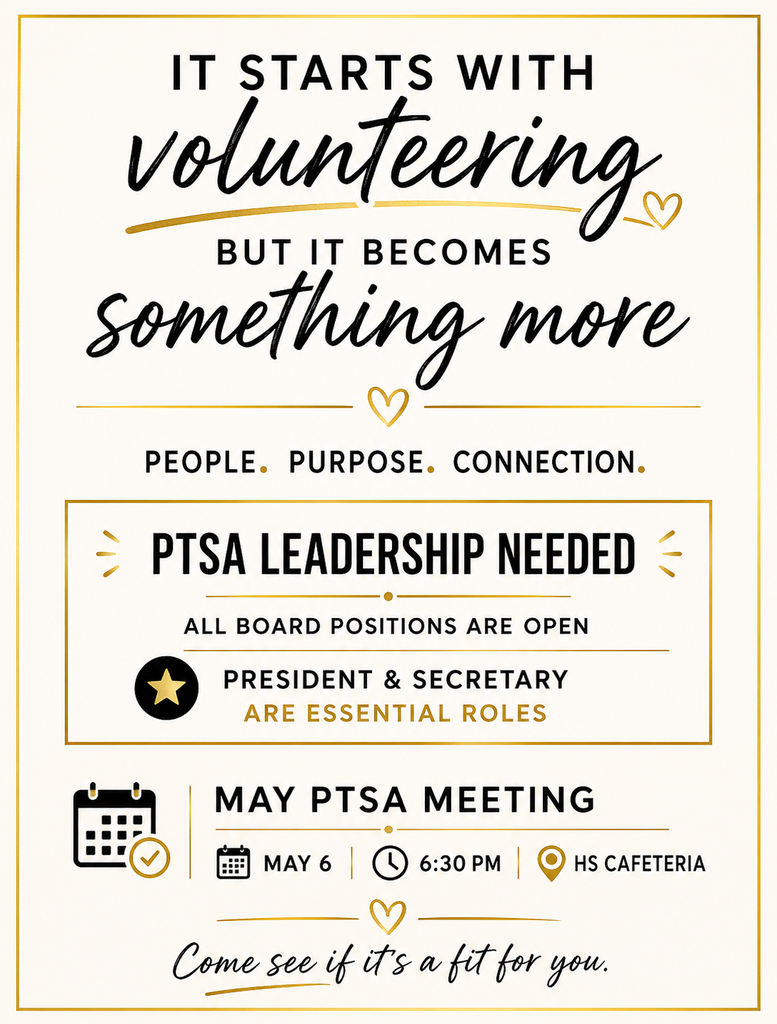 IT STARTS WITH
volunteering
BUT IT BECOMES
something more

PEOPLE. PURPOSE. CONNECTION.

PTSA LEADERSHIP NEEDED

ALL BOARD POSITIONS ARE OPEN

PRESIDENT & SECRETARY
ARE ESSENTIAL ROLES

MAY PTSA MEETING

MAY 6 | 6:30 PM | HS CAFETERIA

Come see if it's a fit for you.